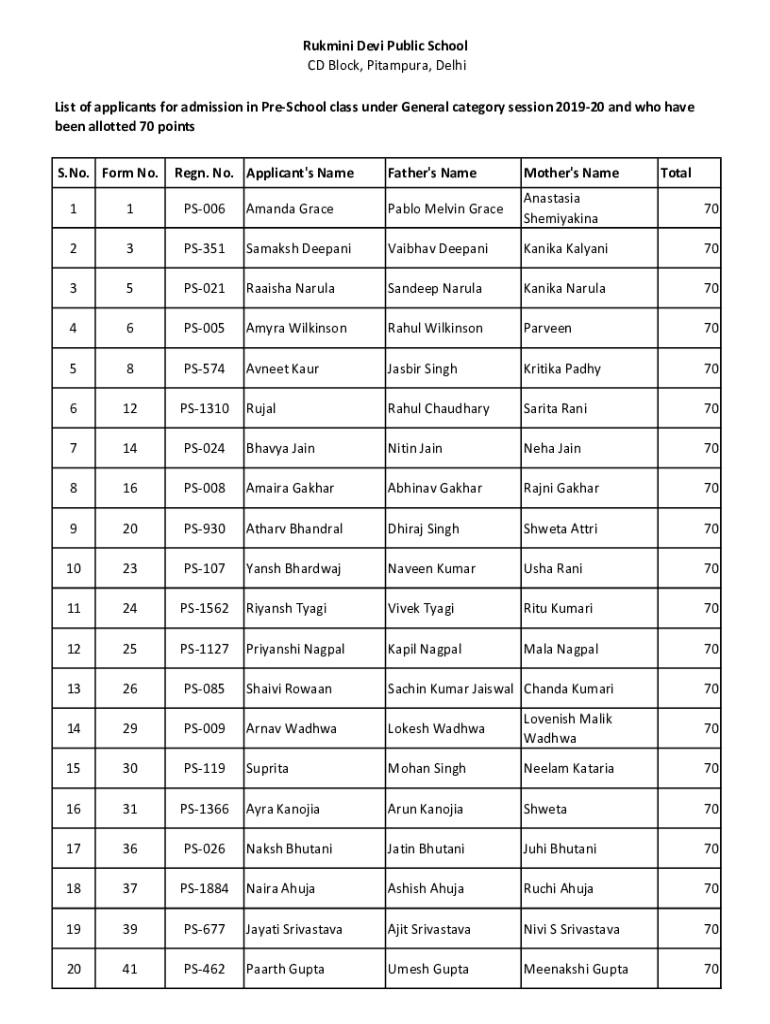 Rukmini Devi Public School
CD Block, Pitampura, Delhi

List of applicants for admission in Pre-School class under General category session 2019-20 and who have been allotted 70 points

| S.No. | Form No. | Regn. No. | Applicant's Name | Father's Name | Mother's Name | Total |
|---|---|---|---|---|---|---|
| 1 | 1 | PS-006 | Amanda Grace | Pablo Melvin Grace | Anastasia Shemiyakina | 70 |
| 2 | 3 | PS-351 | Samaksh Deepani | Vaibhav Deepani | Kanika Kalyani | 70 |
| 3 | 5 | PS-021 | Raaisha Narula | Sandeep Narula | Kanika Narula | 70 |
| 4 | 6 | PS-005 | Amyra Wilkinson | Rahul Wilkinson | Parveen | 70 |
| 5 | 8 | PS-574 | Avneet Kaur | Jasbir Singh | Kritika Padhy | 70 |
| 6 | 12 | PS-1310 | Rujal | Rahul Chaudhary | Sarita Rani | 70 |
| 7 | 14 | PS-024 | Bhavya Jain | Nitin Jain | Neha Jain | 70 |
| 8 | 16 | PS-008 | Amaira Gakhar | Abhinav Gakhar | Rajni Gakhar | 70 |
| 9 | 20 | PS-930 | Atharv Bhandral | Dhiraj Singh | Shweta Attri | 70 |
| 10 | 23 | PS-107 | Yansh Bhardwaj | Naveen Kumar | Usha Rani | 70 |
| 11 | 24 | PS-1562 | Riyansh Tyagi | Vivek Tyagi | Ritu Kumari | 70 |
| 12 | 25 | PS-1127 | Priyanshi Nagpal | Kapil Nagpal | Mala Nagpal | 70 |
| 13 | 26 | PS-085 | Shaivi Rowaan | Sachin Kumar Jaiswal | Chanda Kumari | 70 |
| 14 | 29 | PS-009 | Arnav Wadhwa | Lokesh Wadhwa | Lovenish Malik Wadhwa | 70 |
| 15 | 30 | PS-119 | Suprita | Mohan Singh | Neelam Kataria | 70 |
| 16 | 31 | PS-1366 | Ayra Kanojia | Arun Kanojia | Shweta | 70 |
| 17 | 36 | PS-026 | Naksh Bhutani | Jatin Bhutani | Juhi Bhutani | 70 |
| 18 | 37 | PS-1884 | Naira Ahuja | Ashish Ahuja | Ruchi Ahuja | 70 |
| 19 | 39 | PS-677 | Jayati Srivastava | Ajit Srivastava | Nivi S Srivastava | 70 |
| 20 | 41 | PS-462 | Paarth Gupta | Umesh Gupta | Meenakshi Gupta | 70 |